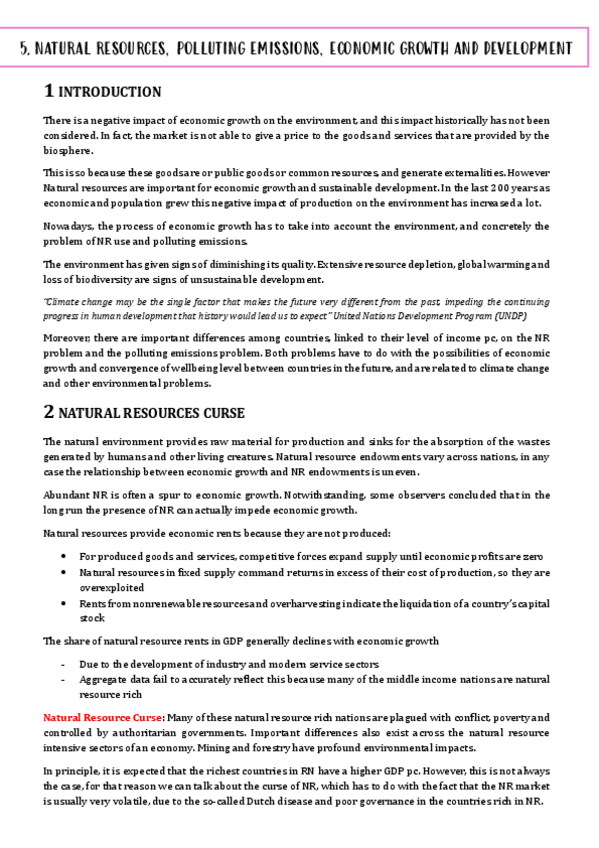 5. NATURAL RESOURCES, POLLUTING EMISSIONS, ECONOMIC GROWTH AND DEVELOPMENT

1 INTRODUCTION

There is a negative impact of economic growth on the environment, and this impact historically has not been considered. In fact, the market is not able to give a price to the goods and services that are provided by the biosphere.

This is so because these goods are or public goods or common resources, and generate externalities. However Natural resources are important for economic growth and sustainable development. In the last 200 years as economic and population grew this negative impact of production on the environment has increased a lot.

Nowadays, the process of economic growth has to take into account the environment, and concretely the problem of NR use and polluting emissions.

The environment has given signs of diminishing its quality. Extensive resource depletion, global warming and loss of biodiversity are signs of unsustainable development.

"Climate change may be the single factor that makes the future very different from the past, impeding the continuing progress in human development that history would lead us to expect" United Nations Development Program (UNDP)

Moreover, there are important differences among countries, linked to their level of income pc, on the NR problem and the polluting emissions problem. Both problems have to do with the possibilities of economic growth and convergence of wellbeing level between countries in the future, and are related to climate change and other environmental problems.

2 NATURAL RESOURCES CURSE

The natural environment provides raw material for production and sinks for the absorption of the wastes generated by humans and other living creatures. Natural resource endowments vary across nations, in any case the relationship between economic growth and NR endowments is uneven.

Abundant NR is often a spur to economic growth. Notwithstanding, some observers concluded that in the long run the presence of NR can actually impede economic growth.

Natural resources provide economic rents because they are not produced:

• For produced goods and services, competitive forces expand supply until economic profits are zero
• Natural resources in fixed supply command returns in excess of their cost of production, so they are overexploited
• Rents from nonrenewable resources and overharvesting indicate the liquidation of a country's capital stock

The share of natural resource rents in GDP generally declines with economic growth

- Due to the development of industry and modern service sectors
- Aggregate data fail to accurately reflect this because many of the middle income nations are natural resource rich

Natural Resource Curse: Many of these natural resource rich nations are plagued with conflict, poverty and controlled by authoritarian governments. Important differences also exist across the natural resource intensive sectors of an economy. Mining and forestry have profound environmental impacts.

In principle, it is expected that the richest countries in RN have a higher GDP pc. However, this is not always the case, for that reason we can talk about the curse of NR, which has to do with the fact that the NR market is usually very volatile, due to the so-called Dutch disease and poor governance in the countries rich in NR.